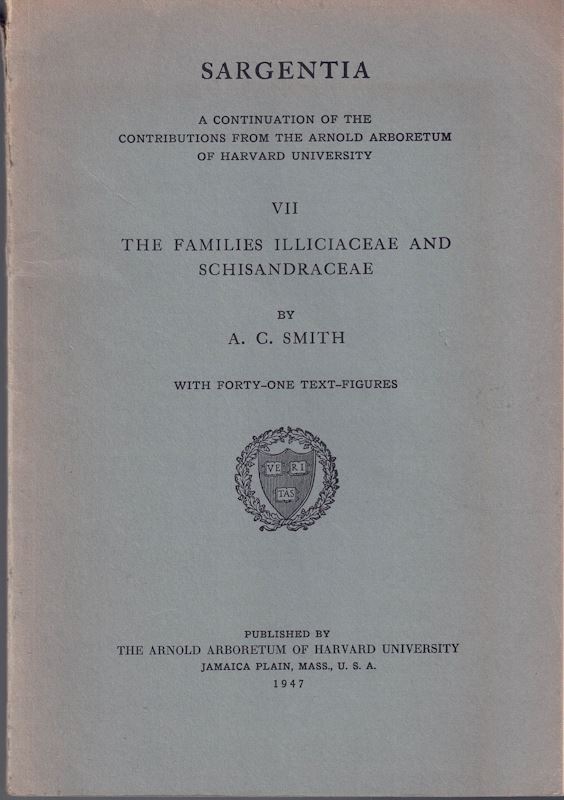 SARGENTIA

A CONTINUATION OF THE CONTRIBUTIONS FROM THE ARNOLD ARBORETUM OF HARVARD UNIVERSITY

VII

THE FAMILIES ILLICIACEAE AND SCHISANDRACEAE

BY

A. C. SMITH

WITH FORTY-ONE TEXT-FIGURES

VE RI TAS

PUBLISHED BY
THE ARNOLD ARBORETUM OF HARVARD UNIVERSITY
JAMAICA PLAIN, MASS., U. S. A.
1947